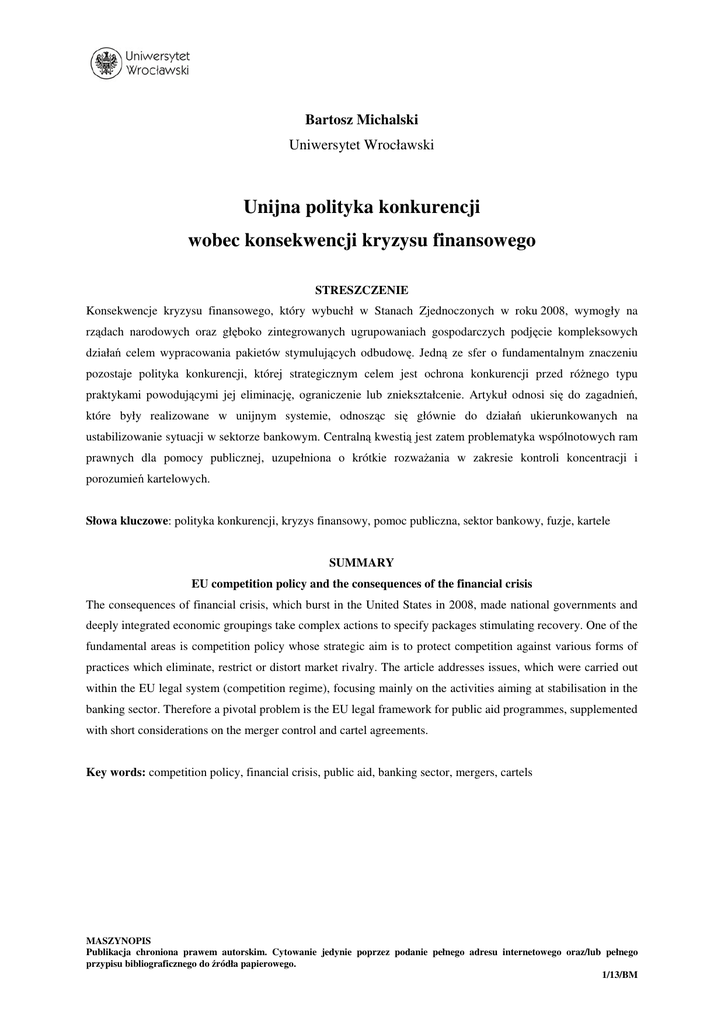 Uniwersytet Wrocławski

Bartosz Michalski
Uniwersytet Wrocławski

Unijna polityka konkurencji
wobec konsekwencji kryzysu finansowego

STRESZCZENIE

Konsekwencje kryzysu finansowego, który wybuchł w Stanach Zjednoczonych w roku 2008, wymogły na rządach narodowych oraz głęboko zintegrowanych ugrupowaniach gospodarczych podjęcie kompleksowych działań celem wypracowania pakietów stymulujących odbudowę. Jedną ze sfer o fundamentalnym znaczeniu pozostaje polityka konkurencji, której strategicznym celem jest ochrona konkurencji przed różnego typu praktykami powodującymi jej eliminację, ograniczenie lub zniekształcenie. Artykuł odnosi się do zagadnień, które były realizowane w unijnym systemie, odnosząc się głównie do działań ukierunkowanych na ustabilizowanie sytuacji w sektorze bankowym. Centralną kwestią jest zatem problematyka wspólnotowych ram prawnych dla pomocy publicznej, uzupełniona o krótkie rozważania w zakresie kontroli koncentracji i porozumień kartelowych.

Słowa kluczowe: polityka konkurencji, kryzys finansowy, pomoc publiczna, sektor bankowy, fuzje, kartele

SUMMARY

EU competition policy and the consequences of the financial crisis

The consequences of financial crisis, which burst in the United States in 2008, made national governments and deeply integrated economic groupings take complex actions to specify packages stimulating recovery. One of the fundamental areas is competition policy whose strategic aim is to protect competition against various forms of practices which eliminate, restrict or distort market rivalry. The article addresses issues, which were carried out within the EU legal system (competition regime), focusing mainly on the activities aiming at stabilisation in the banking sector. Therefore a pivotal problem is the EU legal framework for public aid programmes, supplemented with short considerations on the merger control and cartel agreements.

Key words: competition policy, financial crisis, public aid, banking sector, mergers, cartels

MASZYNOPIS
Publikacja chroniona prawem autorskim. Cytowanie jedynie poprzez podanie pełnego adresu internetowego oraz/lub pełnego przypisu bibliograficznego do źródła papierowego.

1/13/BM